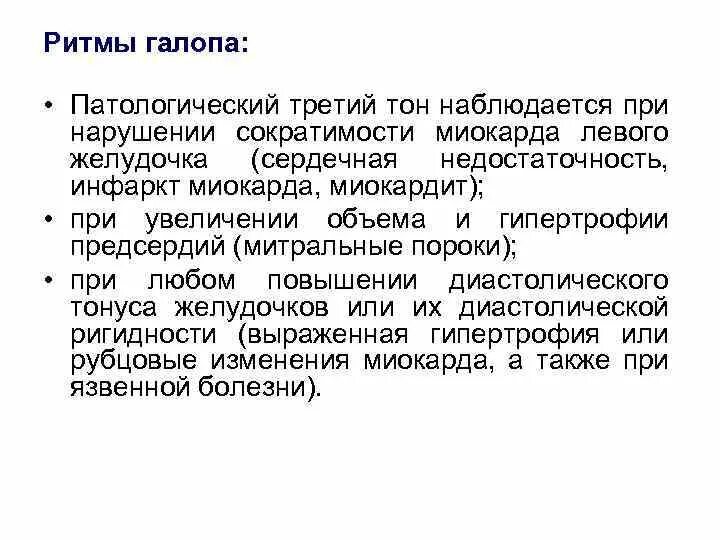 Ритмы галопа:

• Патологический третий тон наблюдается при нарушении сократимости миокарда левого желудочка (сердечная недостаточность, инфаркт миокарда, миокардит);
• при увеличении объема и гипертрофии предсердий (митральные пороки);
• при любом повышении диастолического тонуса желудочков или их диастолической ригидности (выраженная гипертрофия или рубцовые изменения миокарда, а также при язвенной болезни).